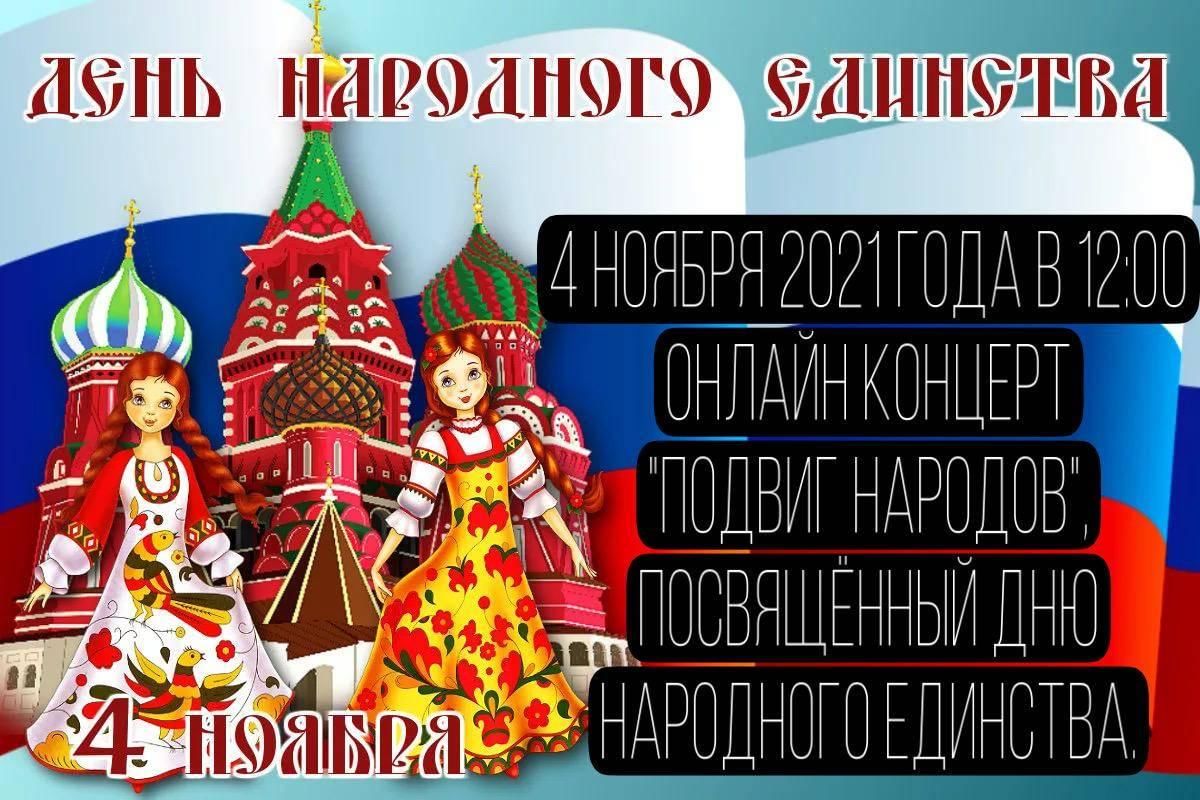 ДЕНЬ НАРОДНОГО ЕДИНСТВА

4 НОЯБРЯ 2021 ГОДА В 12:00 ОНЛАЙН КОНЦЕРТ "ПОДВИГ НАРОДОВ", ПОСВЯЩЁННЫЙ ДНЮ НАРОДНОГО ЕДИНСТВА.

4 НОЯБРЯ